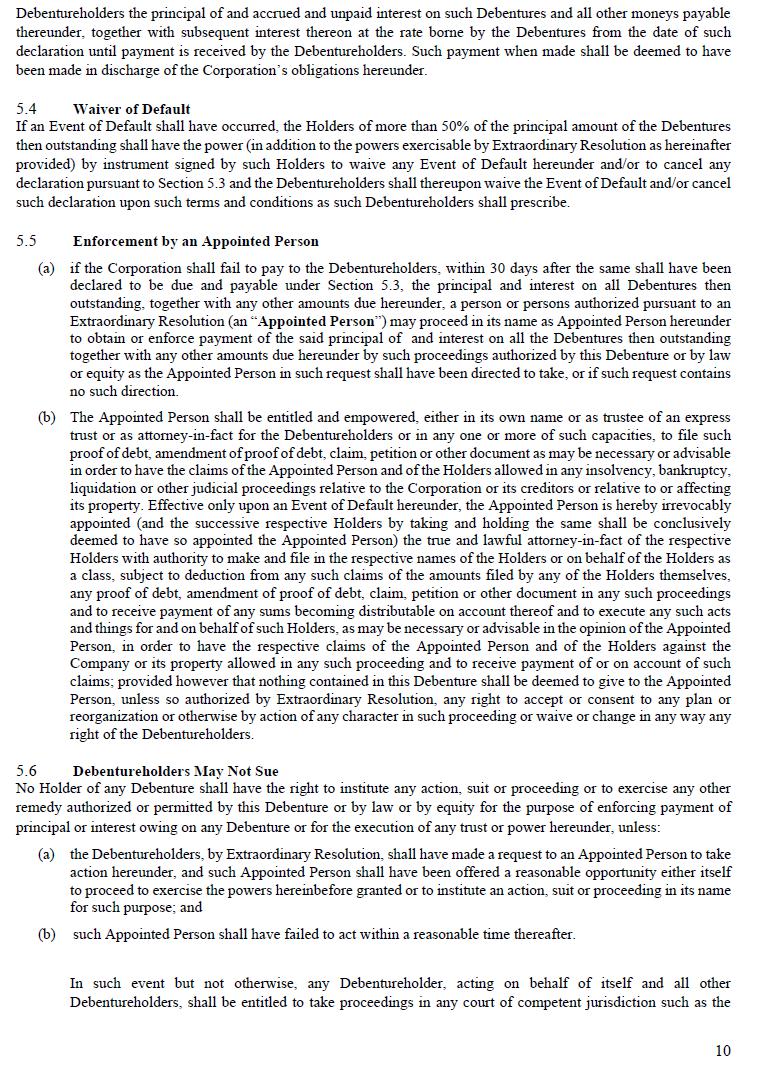 Debentureholders the principal of and accrued and unpaid interest on such Debentures and all other moneys payable thereunder, together with subsequent interest thereon at the rate borne by the Debentures from the date of such declaration until payment is received by the Debentureholders. Such payment when made shall be deemed to have been made in discharge of the Corporation's obligations hereunder.

5.4 Waiver of Default
If an Event of Default shall have occurred, the Holders of more than 50% of the principal amount of the Debentures then outstanding shall have the power (in addition to the powers exercisable by Extraordinary Resolution as hereinafter provided) by instrument signed by such Holders to waive any Event of Default hereunder and/or to cancel any declaration pursuant to Section 5.3 and the Debentureholders shall thereupon waive the Event of Default and/or cancel such declaration upon such terms and conditions as such Debentureholders shall prescribe.

5.5 Enforcement by an Appointed Person

(a) if the Corporation shall fail to pay to the Debentureholders, within 30 days after the same shall have been declared to be due and payable under Section 5.3, the principal and interest on all Debentures then outstanding, together with any other amounts due hereunder, a person or persons authorized pursuant to an Extraordinary Resolution (an "Appointed Person") may proceed in its name as Appointed Person hereunder to obtain or enforce payment of the said principal of and interest on all the Debentures then outstanding together with any other amounts due hereunder by such proceedings authorized by this Debenture or by law or equity as the Appointed Person in such request shall have been directed to take, or if such request contains no such direction.

(b) The Appointed Person shall be entitled and empowered, either in its own name or as trustee of an express trust or as attorney-in-fact for the Debentureholders or in any one or more of such capacities, to file such proof of debt, amendment of proof of debt, claim, petition or other document as may be necessary or advisable in order to have the claims of the Appointed Person and of the Holders allowed in any insolvency, bankruptcy, liquidation or other judicial proceedings relative to the Corporation or its creditors or relative to or affecting its property. Effective only upon an Event of Default hereunder, the Appointed Person is hereby irrevocably appointed (and the successive respective Holders by taking and holding the same shall be conclusively deemed to have so appointed the Appointed Person) the true and lawful attorney-in-fact of the respective Holders with authority to make and file in the respective names of the Holders or on behalf of the Holders as a class, subject to deduction from any such claims of the amounts filed by any of the Holders themselves, any proof of debt, amendment of proof of debt, claim, petition or other document in any such proceedings and to receive payment of any sums becoming distributable on account thereof and to execute any such acts and things for and on behalf of such Holders, as may be necessary or advisable in the opinion of the Appointed Person, in order to have the respective claims of the Appointed Person and of the Holders against the Company or its property allowed in any such proceeding and to receive payment of or on account of such claims; provided however that nothing contained in this Debenture shall be deemed to give to the Appointed Person, unless so authorized by Extraordinary Resolution, any right to accept or consent to any plan or reorganization or otherwise by action of any character in such proceeding or waive or change in any way any right of the Debentureholders.

5.6 Debentureholders May Not Sue
No Holder of any Debenture shall have the right to institute any action, suit or proceeding or to exercise any other remedy authorized or permitted by this Debenture or by law or by equity for the purpose of enforcing payment of principal or interest owing on any Debenture or for the execution of any trust or power hereunder, unless:

(a) the Debentureholders, by Extraordinary Resolution, shall have made a request to an Appointed Person to take action hereunder, and such Appointed Person shall have been offered a reasonable opportunity either itself to proceed to exercise the powers hereinbefore granted or to institute an action, suit or proceeding in its name for such purpose; and

(b) such Appointed Person shall have failed to act within a reasonable time thereafter.

In such event but not otherwise, any Debentureholder, acting on behalf of itself and all other Debentureholders, shall be entitled to take proceedings in any court of competent jurisdiction such as the

10